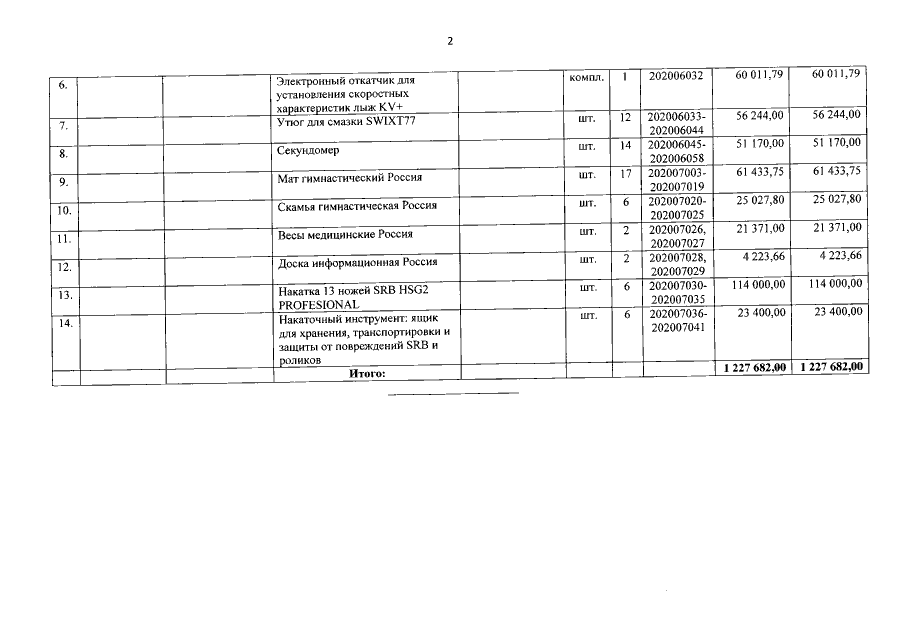 2

| | | | | | | | | | |
|---|---|---|---|---|---|---|---|---|---|
| 6. | | | Электронный откатчик для установления скоростных характеристик лыж KV+ | | компл. | 1 | 202006032 | 60 011,79 | 60 011,79 |
| 7. | | | Утюг для смазки SWIXT77 | | шт. | 12 | 202006033-202006044 | 56 244,00 | 56 244,00 |
| 8. | | | Секундомер | | шт. | 14 | 202006045-202006058 | 51 170,00 | 51 170,00 |
| 9. | | | Мат гимнастический Россия | | шт. | 17 | 202007003-202007019 | 61 433,75 | 61 433,75 |
| 10. | | | Скамья гимнастическая Россия | | шт. | 6 | 202007020-202007025 | 25 027,80 | 25 027,80 |
| 11. | | | Весы медицинские Россия | | шт. | 2 | 202007026, 202007027 | 21 371,00 | 21 371,00 |
| 12. | | | Доска информационная Россия | | шт. | 2 | 202007028, 202007029 | 4 223,66 | 4 223,66 |
| 13. | | | Накатка 13 ножей SRB HSG2 PROFESIONAL | | шт. | 6 | 202007030-202007035 | 114 000,00 | 114 000,00 |
| 14. | | | Накаточный инструмент: ящик для хранения, транспортировки и защиты от повреждений SRB и роликов | | шт. | 6 | 202007036-202007041 | 23 400,00 | 23 400,00 |
| | | | Итого: | | | | | 1 227 682,00 | 1 227 682,00 |